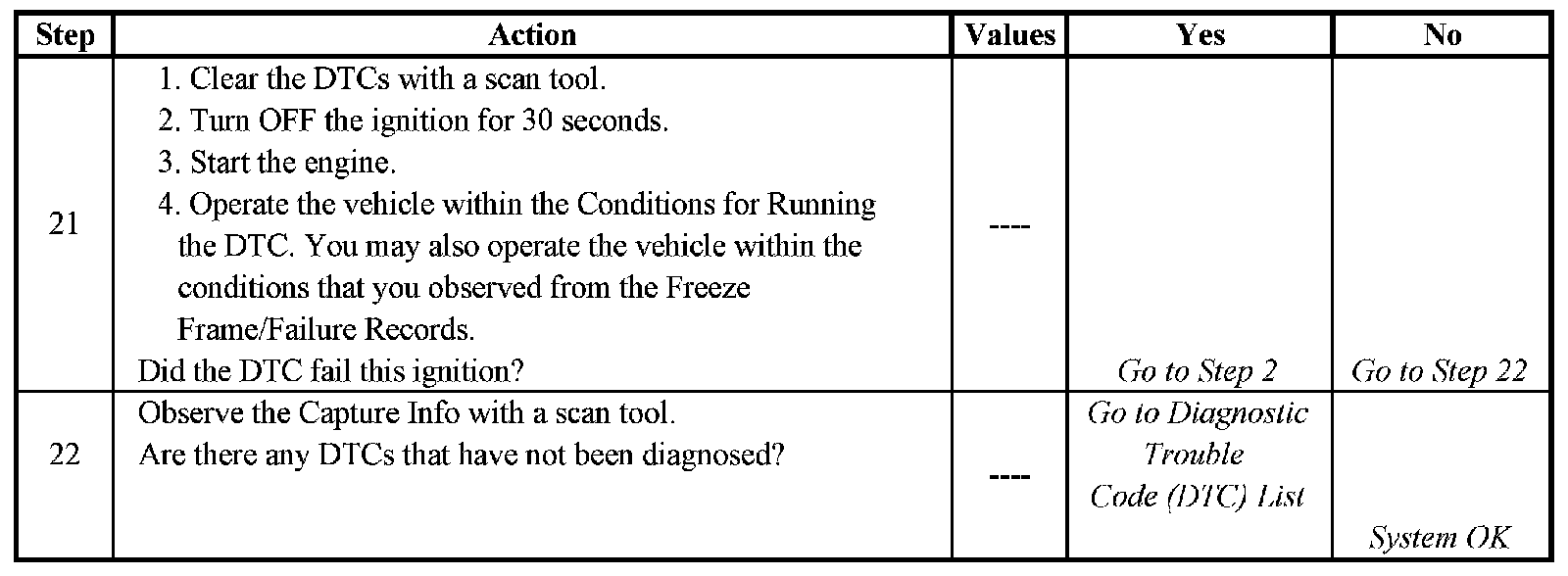 | Step | Action | Values | Yes | No |
|---|---|---|---|---|
| 21 | 1. Clear the DTCs with a scan tool. 2. Turn OFF the ignition for 30 seconds. 3. Start the engine. 4. Operate the vehicle within the Conditions for Running the DTC. You may also operate the vehicle within the conditions that you observed from the Freeze Frame/Failure Records. Did the DTC fail this ignition? | ---- | Go to Step 2 | Go to Step 22 |
| 22 | Observe the Capture Info with a scan tool. Are there any DTCs that have not been diagnosed? | ---- | Go to Diagnostic Trouble Code (DTC) List | System OK |